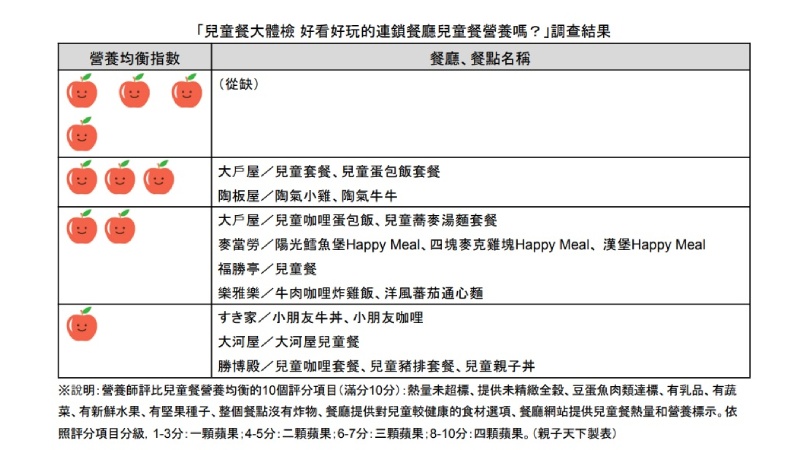 「兒童餐大體檢 好看好玩的連鎖餐廳兒童餐營養嗎？」調查結果

| 營養均衡指數 | 餐廳、餐點名稱 |
|---|---|
|  | （從缺） |
|  | 大戶屋／兒童套餐、兒童蛋包飯套餐<br>陶板屋／陶氣小雞、陶氣牛牛 |
|  | 大戶屋／兒童咖哩蛋包飯、兒童蕎麥湯麵套餐<br>麥當勞／陽光鱈魚堡Happy Meal、四塊麥克雞塊Happy Meal、漢堡Happy Meal<br>福勝亭／兒童餐<br>樂雅樂／牛肉咖哩炸雞飯、洋風蕃茄通心麵 |
|  | すき家／小朋友牛丼、小朋友咖哩<br>大河屋／大河屋兒童餐<br>勝博殿／兒童咖哩套餐、兒童豬排套餐、兒童親子丼 |

※說明：營養師評比兒童餐營養均衡的10個評分項目（滿分10分）：熱量未超標、提供未精緻全穀、豆蛋魚肉類達標、有乳品、有蔬菜、有新鮮水果、有堅果種子、整個餐點沒有炸物、餐廳提供對兒童較健康的食材選項、餐廳網站提供兒童餐熱量和營養標示。依照評分項目分級，1-3分：一顆蘋果；4-5分：二顆蘋果；6-7分：三顆蘋果；8-10分：四顆蘋果。（親子天下製表）